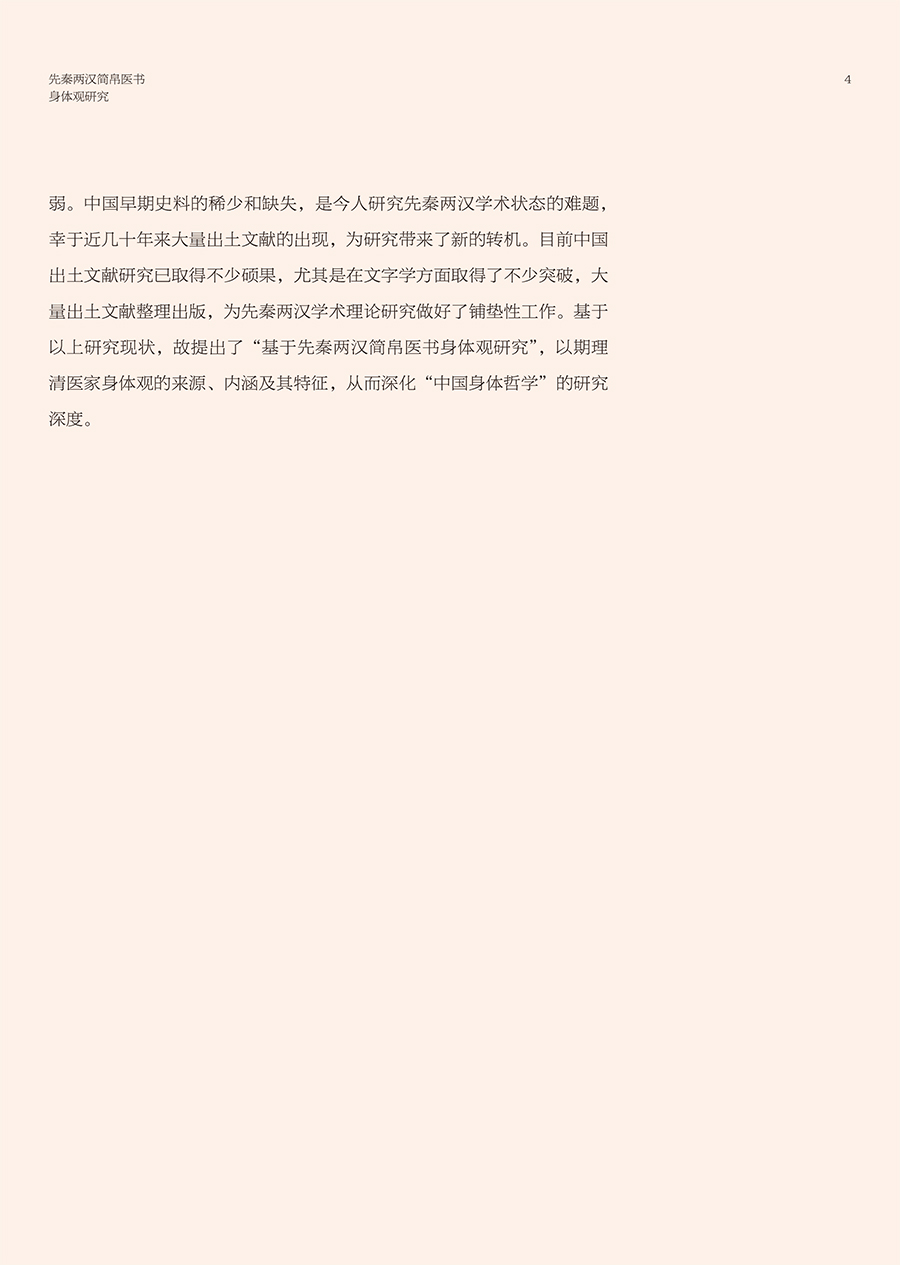 先秦两汉简帛医书
身体观研究

4

弱。中国早期史料的稀少和缺失，是今人研究先秦两汉学术状态的难题，幸于近几十年来大量出土文献的出现，为研究带来了新的转机。目前中国出土文献研究已取得不少硕果，尤其是在文字学方面取得了不少突破，大量出土文献整理出版，为先秦两汉学术理论研究做好了铺垫性工作。基于以上研究现状，故提出了“基于先秦两汉简帛医书身体观研究”，以期理清医家身体观的来源、内涵及其特征，从而深化“中国身体哲学”的研究深度。